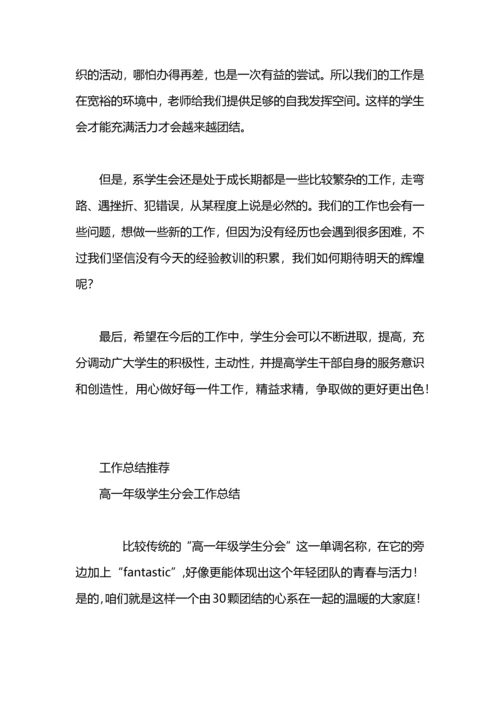 织的活动，哪怕办得再差，也是一次有益的尝试。所以我们的工作是在宽裕的环境中，老师给我们提供足够的自我发挥空间。这样的学生会才能充满活力才会越来越团结。

但是，系学生会还是处于成长期都是一些比较繁杂的工作，走弯路、遇挫折、犯错误，从某程度上说是必然的。我们的工作也会有一些问题，想做一些新的工作，但因为没有经历也会遇到很多困难，不过我们坚信没有今天的经验教训的积累，我们如何期待明天的辉煌呢？

最后，希望在今后的工作中，学生分会可以不断进取，提高，充分调动广大学生的积极性，主动性，并提高学生干部自身的服务意识和创造性，用心做好每一件工作，精益求精，争取做的更好更出色！

工作总结推荐

高一年级学生分会工作总结

比较传统的“高一年级学生分会”这一单调名称，在它的旁边加上“fantastic”，好像更能体现出这个年轻团队的青春与活力！是的，咱们就是这样一个由30颗团结的心系在一起的温暖的大家庭！